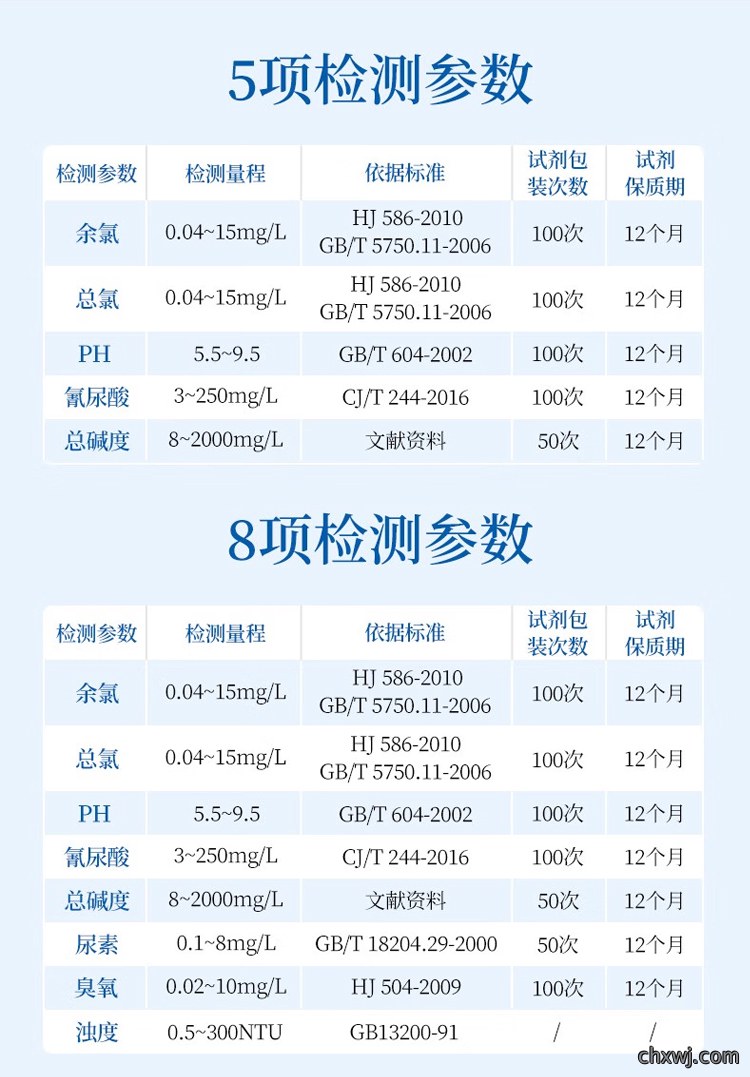 5项检测参数

| 检测参数 | 检测量程 | 依据标准 | 试剂包装次数 | 试剂保质期 |
|---|---|---|---|---|
| 余氯 | 0.04~15mg/L | HJ 586-2010 GB/T 5750.11-2006 | 100次 | 12个月 |
| 总氯 | 0.04~15mg/L | HJ 586-2010 GB/T 5750.11-2006 | 100次 | 12个月 |
| PH | 5.5~9.5 | GB/T 604-2002 | 100次 | 12个月 |
| 氰尿酸 | 3~250mg/L | CJ/T 244-2016 | 100次 | 12个月 |
| 总碱度 | 8~2000mg/L | 文献资料 | 50次 | 12个月 |

8项检测参数

| 检测参数 | 检测量程 | 依据标准 | 试剂包装次数 | 试剂保质期 |
|---|---|---|---|---|
| 余氯 | 0.04~15mg/L | HJ 586-2010 GB/T 5750.11-2006 | 100次 | 12个月 |
| 总氯 | 0.04~15mg/L | HJ 586-2010 GB/T 5750.11-2006 | 100次 | 12个月 |
| PH | 5.5~9.5 | GB/T 604-2002 | 100次 | 12个月 |
| 氰尿酸 | 3~250mg/L | CJ/T 244-2016 | 100次 | 12个月 |
| 总碱度 | 8~2000mg/L | 文献资料 | 50次 | 12个月 |
| 尿素 | 0.1~8mg/L | GB/T 18204.29-2000 | 50次 | 12个月 |
| 臭氧 | 0.02~10mg/L | HJ 504-2009 | 100次 | 12个月 |
| 浊度 | 0.5~300NTU | GB13200-91 | / | / |

chxwj.com